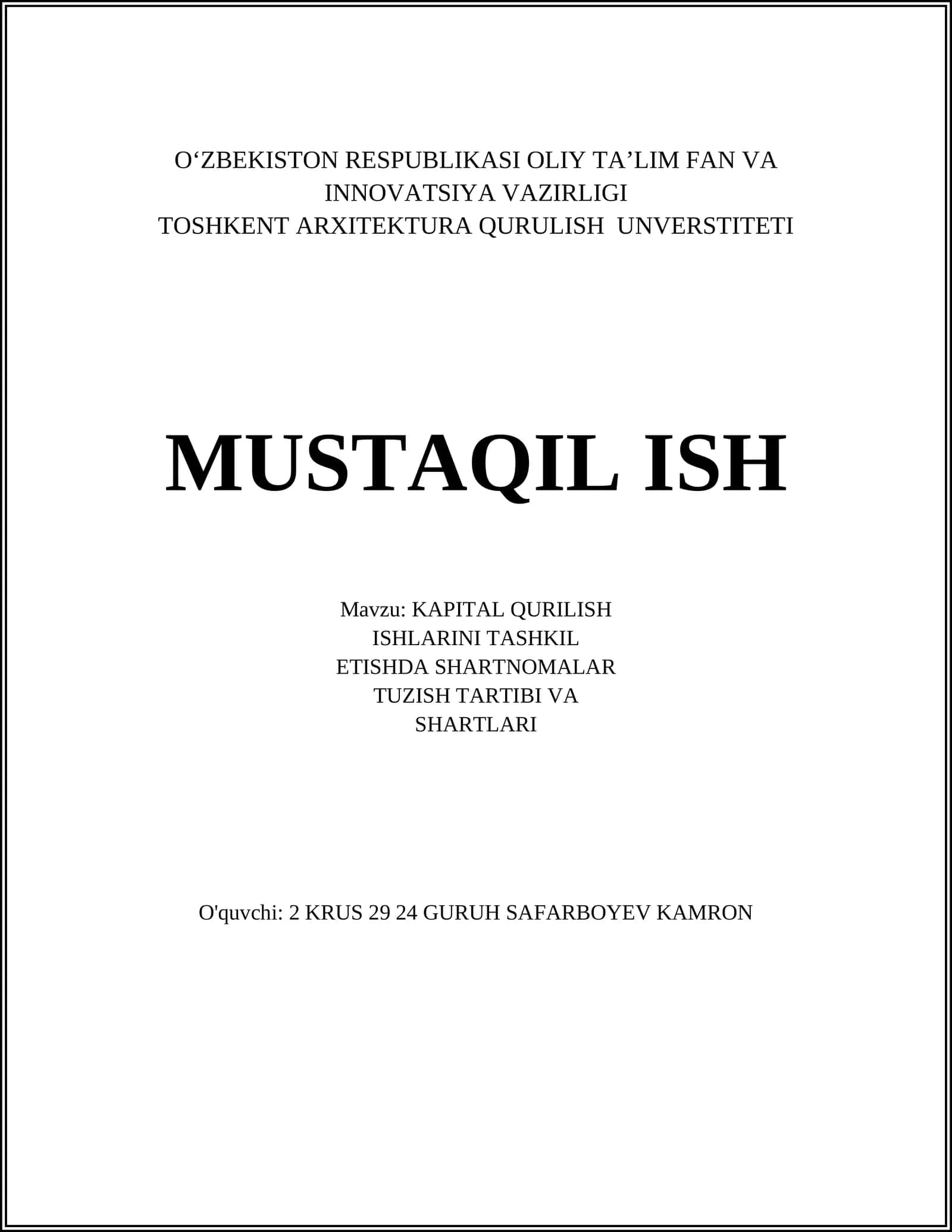 O‘ZBEKISTON RESPUBLIKASI OLIY TA’LIM FAN VA INNOVATSIYA VAZIRLIGI
TOSHKENT ARXITEKTURA QURULISH UNVERSTITETI

MUSTAQIL ISH

Mavzu: KAPITAL QURILISH ISHLARINI TASHKIL ETISHDA SHARTNOMALAR TUZISH TARTIBI VA SHARTLARI

O'quvchi: 2 KRUS 29 24 GURUH SAFARBOYEV KAMRON